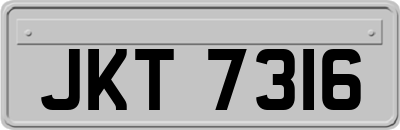 JKT 7316